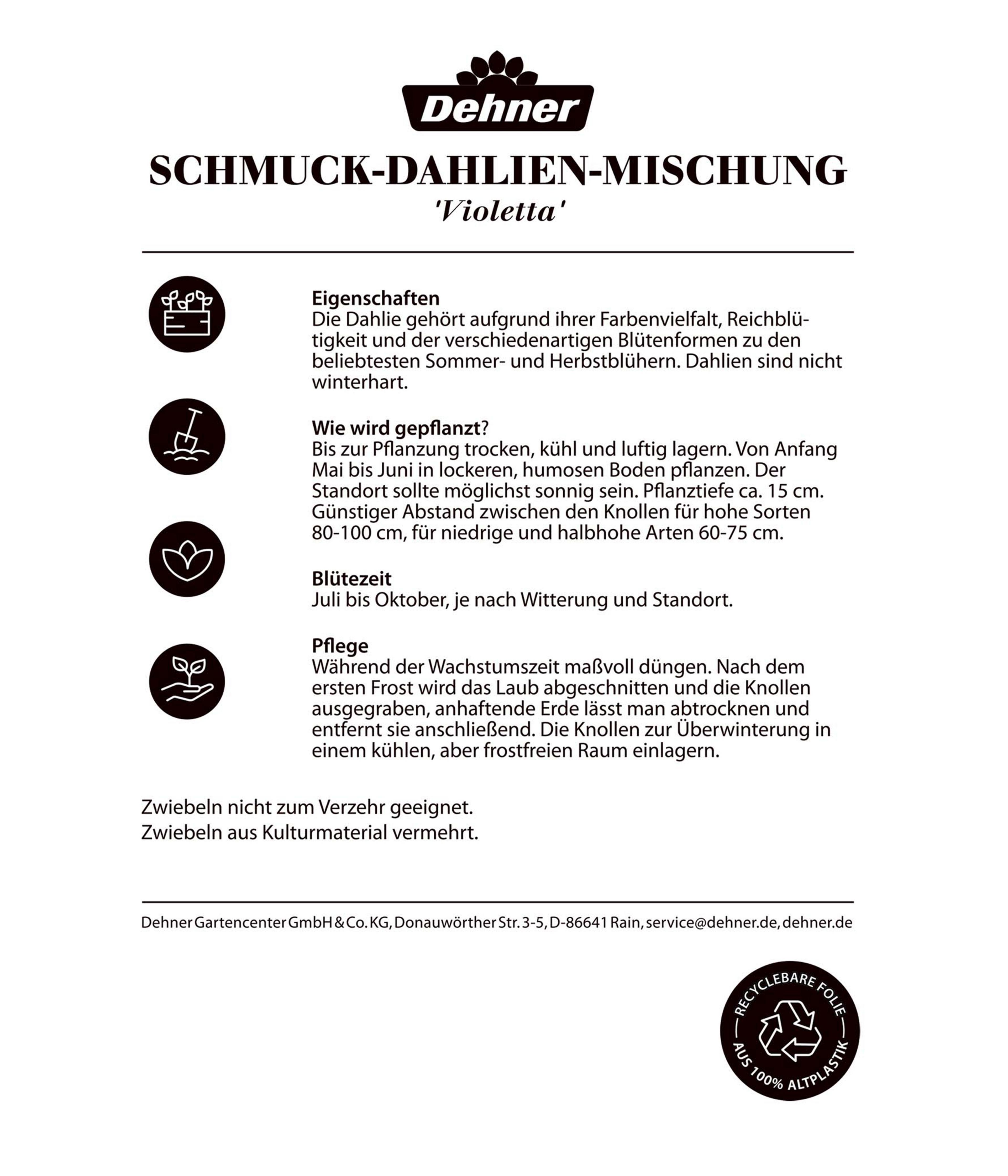 Dehner

SCHMUCK-DAHLIEN-MISCHUNG
'Violetta'

Eigenschaften
Die Dahlie gehört aufgrund ihrer Farbenvielfalt, Reichblütigkeit und der verschiedenartigen Blütenformen zu den beliebtesten Sommer- und Herbstblühern. Dahlien sind nicht winterhart.

Wie wird gepflanzt?
Bis zur Pflanzung trocken, kühl und luftig lagern. Von Anfang Mai bis Juni in lockeren, humosen Boden pflanzen. Der Standort sollte möglichst sonnig sein. Pflanztiefe ca. 15 cm. Günstiger Abstand zwischen den Knollen für hohe Sorten 80-100 cm, für niedrige und halbhohe Arten 60-75 cm.

Blütezeit
Juli bis Oktober, je nach Witterung und Standort.

Pflege
Während der Wachstumszeit maßvoll düngen. Nach dem ersten Frost wird das Laub abgeschnitten und die Knollen ausgegraben, anhaftende Erde lässt man abtrocknen und entfernt sie anschließend. Die Knollen zur Überwinterung in einem kühlen, aber frostfreien Raum einlagern.

Zwiebeln nicht zum Verzehr geeignet.
Zwiebeln aus Kulturmaterial vermehrt.

Dehner Gartencenter GmbH & Co. KG, Donauwörther Str. 3-5, D-86641 Rain, service@dehner.de, dehner.de

RECYCLEBARE FOLIE
AUS 100% ALTPLASTIK